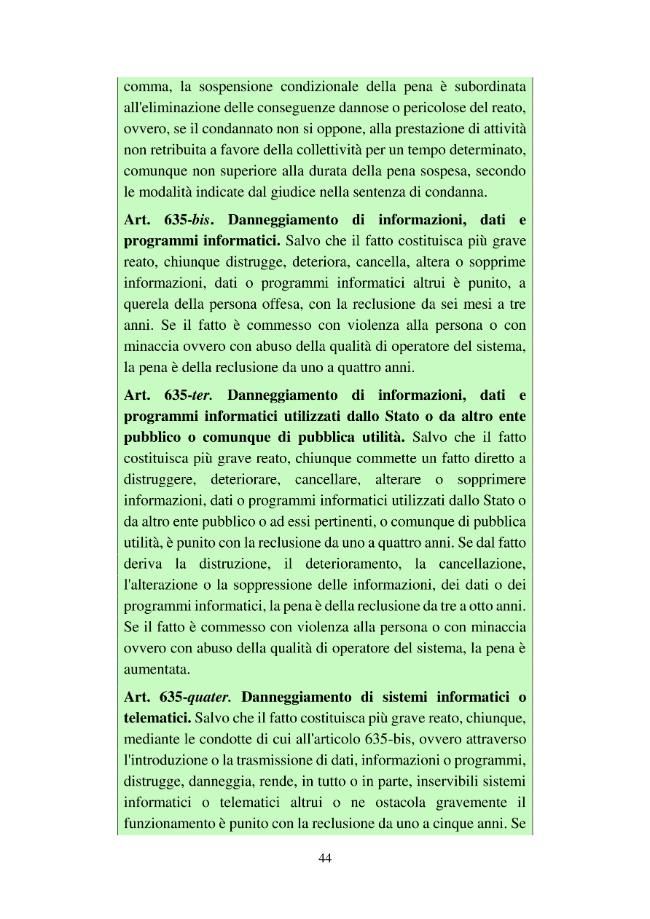 comma, la sospensione condizionale della pena è subordinata all'eliminazione delle conseguenze dannose o pericolose del reato, ovvero, se il condannato non si oppone, alla prestazione di attività non retribuita a favore della collettività per un tempo determinato, comunque non superiore alla durata della pena sospesa, secondo le modalità indicate dal giudice nella sentenza di condanna.

Art. 635-bis. Danneggiamento di informazioni, dati e programmi informatici. Salvo che il fatto costituisca più grave reato, chiunque distrugge, deteriora, cancella, altera o sopprime informazioni, dati o programmi informatici altrui è punito, a querela della persona offesa, con la reclusione da sei mesi a tre anni. Se il fatto è commesso con violenza alla persona o con minaccia ovvero con abuso della qualità di operatore del sistema, la pena è della reclusione da uno a quattro anni.

Art. 635-ter. Danneggiamento di informazioni, dati e programmi informatici utilizzati dallo Stato o da altro ente pubblico o comunque di pubblica utilità. Salvo che il fatto costituisca più grave reato, chiunque commette un fatto diretto a distruggere, deteriorare, cancellare, alterare o sopprimere informazioni, dati o programmi informatici utilizzati dallo Stato o da altro ente pubblico o ad essi pertinenti, o comunque di pubblica utilità, è punito con la reclusione da uno a quattro anni. Se dal fatto deriva la distruzione, il deterioramento, la cancellazione, l'alterazione o la soppressione delle informazioni, dei dati o dei programmi informatici, la pena è della reclusione da tre a otto anni. Se il fatto è commesso con violenza alla persona o con minaccia ovvero con abuso della qualità di operatore del sistema, la pena è aumentata.

Art. 635-quater. Danneggiamento di sistemi informatici o telematici. Salvo che il fatto costituisca più grave reato, chiunque, mediante le condotte di cui all'articolo 635-bis, ovvero attraverso l'introduzione o la trasmissione di dati, informazioni o programmi, distrugge, danneggia, rende, in tutto o in parte, inservibili sistemi informatici o telematici altrui o ne ostacola gravemente il funzionamento è punito con la reclusione da uno a cinque anni. Se

44